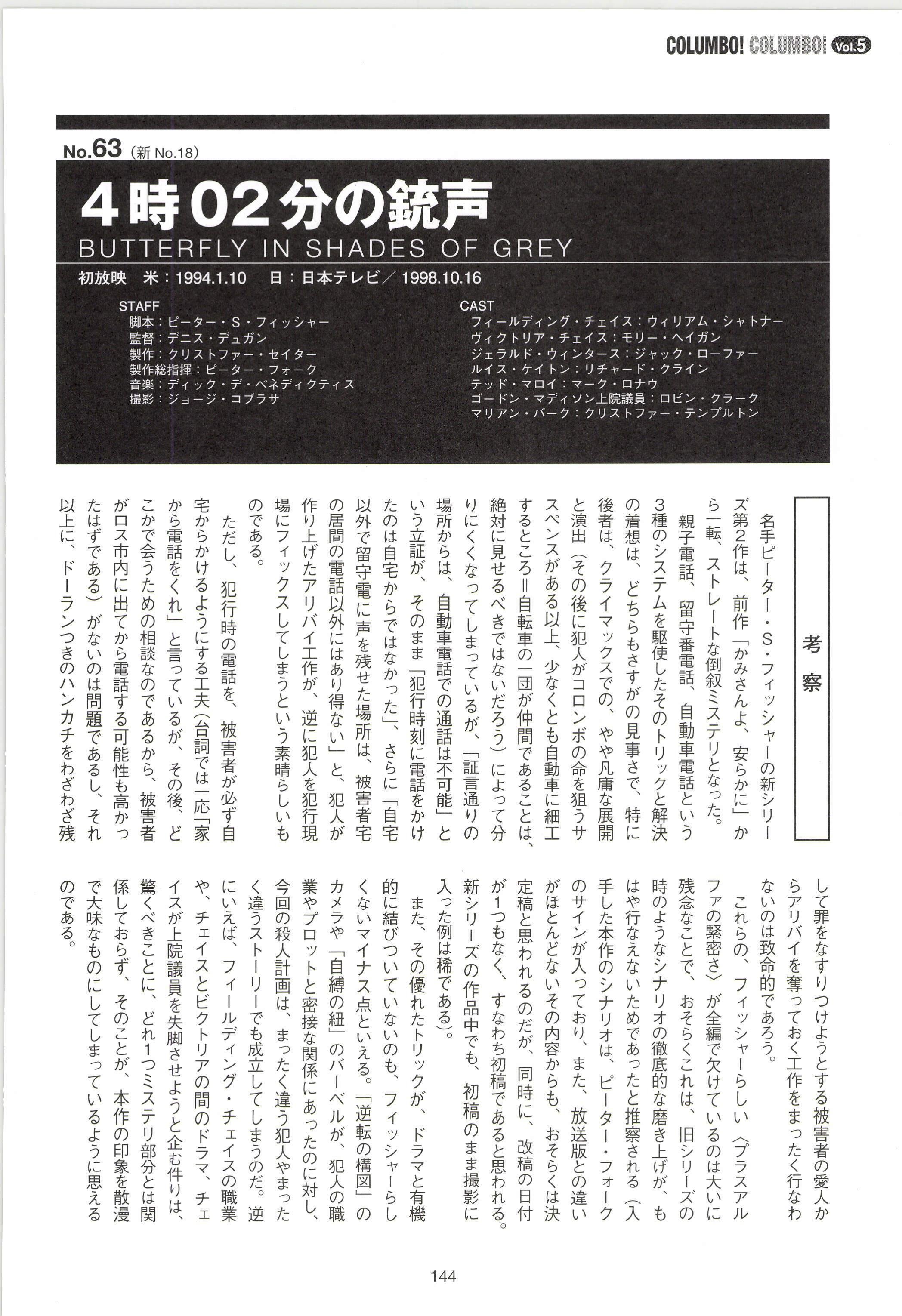 COLUMBO! COLUMBO! Vol.5

No.63（新 No.18）

4時02分の銃声

BUTTERFLY IN SHADES OF GREY

初放映　米：1994.1.10　日：日本テレビ／1998.10.16

STAFF
脚本：ピーター・S・フィッシャー
監督：デニス・デュガン
製作：クリストファー・セイター
製作総指揮：ピーター・フォーク
音楽：ディック・デ・ベネディクティス
撮影：ジョージ・コブラサ

CAST
フィールディング・チェイス：ウィリアム・シャトナー
ヴィクトリア・チェイス：モリー・ヘイガン
ジェラルド・ウィンタース：ジャック・ローファー
ルイス・ケイトン：リチャード・クライン
テッド・マロイ：マーク・ロナウ
ゴードン・マディソン上院議員：ロビン・クラーク
マリアン・バーク：クリストファー・テンプルトン

考察

名手ピーター・S・フィッシャーの新シリーズ第2作は、前作「かみさんよ、安らかに」から一転、ストレートな倒叙ミステリとなった。

親子電話、留守番電話、自動車電話という3種のシステムを駆使したそのトリックと解決の着想は、どちらもさすがの見事さで、特に後者は、クライマックスでの、やや凡庸な展開と演出（その後に犯人がコロンボの命を狙うサスペンスがある以上、少なくとも自動車に細工するところ＝自転車の一団が仲間であることは、絶対に見せるべきではないだろう）によって分りにくくなってしまっているが、「証言通りの場所からは、自動車電話での通話は不可能」という立証が、そのまま「犯行時刻に電話をかけたのは自宅からではなかった」、さらに「自宅以外で留守電に声を残せた場所は、被害者宅の居間の電話以外にはあり得ない」と、犯人が作り上げたアリバイ工作が、逆に犯人を犯行現場にフィックスしてしまうという素晴らしいものである。

ただし、犯行時の電話を、被害者が必ず自宅からかけるようにする工夫（台詞では一応「家から電話をくれ」と言っているが、その後、どこかで会うための相談なのであるから、被害者がロス市内に出てから電話する可能性も高かったはずである）がないのは問題であるし、それ以上に、ドーランつきのハンカチをわざわざ残して罪をなすりつけようとする被害者の愛人からアリバイを奪っておく工作をまったく行なわないのは致命的であろう。

これらの、フィッシャーらしい〈プラスアルファの緊密さ〉が全編で欠けているのは大いに残念なことで、おそらくこれは、旧シリーズの時のようなシナリオの徹底的な磨き上げが、もはや行なえないためであったと推察される（入手した本作のシナリオは、ピーター・フォークのサインが入っており、また、放送版との違いがほとんどないその内容からも、おそらくは決定稿と思われるのだが、同時に、改稿の日付が1つもなく、すなわち初稿であると思われる。新シリーズの作品中でも、初稿のまま撮影に入った例は稀である）。

また、その優れたトリックが、ドラマと有機的に結びついていないのも、フィッシャーらしくないマイナス点といえる。「逆転の構図」のカメラや「自縛の紐」のバーベルが、犯人の職業やプロットと密接な関係にあったのに対し、今回の殺人計画は、まったく違う犯人やまったく違うストーリーでも成立してしまうのだ。逆にいえば、フィールディング・チェイスの職業や、チェイスとビクトリアの間のドラマ、チェイスが上院議員を失脚させようと企む件りは、驚くべきことに、どれ1つミステリ部分とは関係しておらず、そのことが、本作の印象を散漫で大味なものにしてしまっているように思えるのである。

144